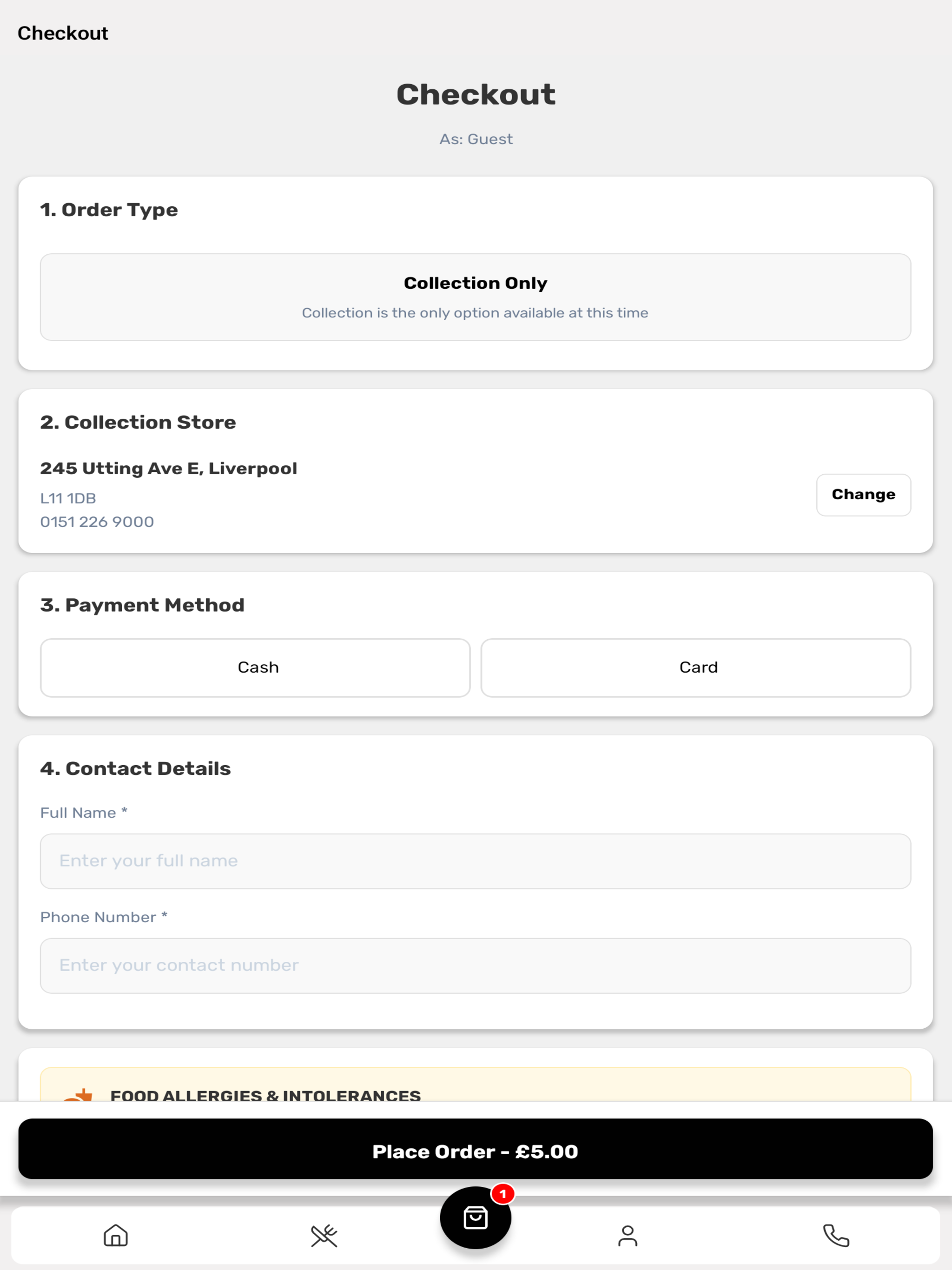 Checkout

Checkout

As: Guest

1. Order Type

Collection Only

Collection is the only option available at this time

2. Collection Store

245 Utting Ave E, Liverpool

L11 1DB

0151 226 9000

Change

3. Payment Method

Cash

Card

4. Contact Details

Full Name *

Enter your full name

Phone Number *

Enter your contact number

FOOD ALLERGIES & INTOLERANCES

Place Order - £5.00

1